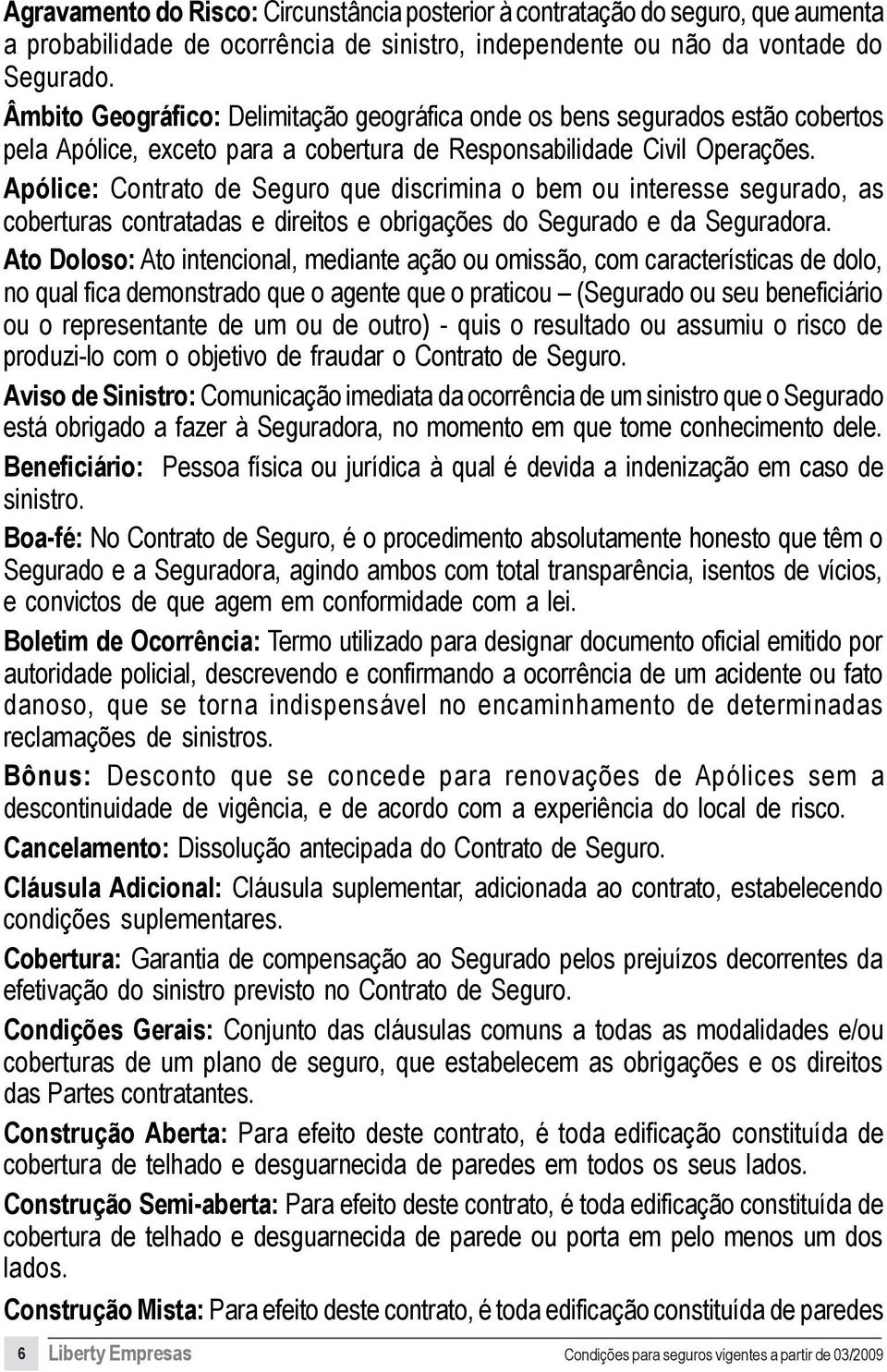 Agravamento do Risco: Circunstância posterior à contratação do seguro, que aumenta a probabilidade de ocorrência de sinistro, independente ou não da vontade do Segurado.

Âmbito Geográfico: Delimitação geográfica onde os bens segurados estão cobertos pela Apólice, exceto para a cobertura de Responsabilidade Civil Operações.

Apólice: Contrato de Seguro que discrimina o bem ou interesse segurado, as coberturas contratadas e direitos e obrigações do Segurado e da Seguradora.

Ato Doloso: Ato intencional, mediante ação ou omissão, com características de dolo, no qual fica demonstrado que o agente que o praticou – (Segurado ou seu beneficiário ou o representante de um ou de outro) - quis o resultado ou assumiu o risco de produzi-lo com o objetivo de fraudar o Contrato de Seguro.

Aviso de Sinistro: Comunicação imediata da ocorrência de um sinistro que o Segurado está obrigado a fazer à Seguradora, no momento em que tome conhecimento dele.

Beneficiário: Pessoa física ou jurídica à qual é devida a indenização em caso de sinistro.

Boa-fé: No Contrato de Seguro, é o procedimento absolutamente honesto que têm o Segurado e a Seguradora, agindo ambos com total transparência, isentos de vícios, e convictos de que agem em conformidade com a lei.

Boletim de Ocorrência: Termo utilizado para designar documento oficial emitido por autoridade policial, descrevendo e confirmando a ocorrência de um acidente ou fato danoso, que se torna indispensável no encaminhamento de determinadas reclamações de sinistros.

Bônus: Desconto que se concede para renovações de Apólices sem a descontinuidade de vigência, e de acordo com a experiência do local de risco.

Cancelamento: Dissolução antecipada do Contrato de Seguro.

Cláusula Adicional: Cláusula suplementar, adicionada ao contrato, estabelecendo condições suplementares.

Cobertura: Garantia de compensação ao Segurado pelos prejuízos decorrentes da efetivação do sinistro previsto no Contrato de Seguro.

Condições Gerais: Conjunto das cláusulas comuns a todas as modalidades e/ou coberturas de um plano de seguro, que estabelecem as obrigações e os direitos das Partes contratantes.

Construção Aberta: Para efeito deste contrato, é toda edificação constituída de cobertura de telhado e desguarnecida de paredes em todos os seus lados.

Construção Semi-aberta: Para efeito deste contrato, é toda edificação constituída de cobertura de telhado e desguarnecida de parede ou porta em pelo menos um dos lados.

Construção Mista: Para efeito deste contrato, é toda edificação constituída de paredes

6 Liberty Empresas Condições para seguros vigentes a partir de 03/2009